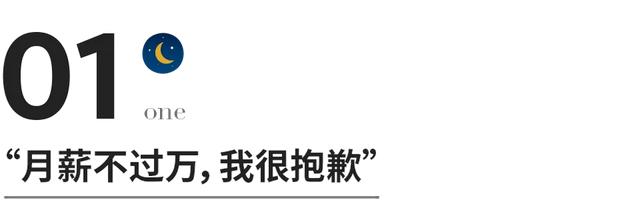 01

one

“月薪不过万，我很抱歉”